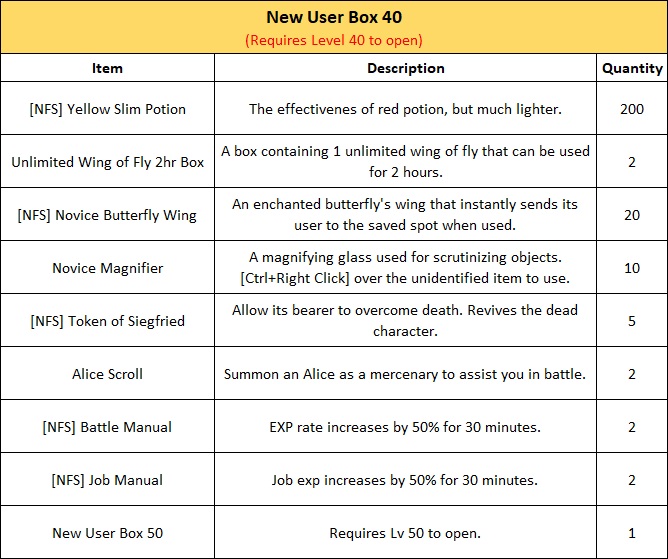 New User Box 40
(Requires Level 40 to open)

| Item | Description | Quantity |
|---|---|---|
| [NFS] Yellow Slim Potion | The effectivenes of red potion, but much lighter. | 200 |
| Unlimited Wing of Fly 2hr Box | A box containing 1 unlimited wing of fly that can be used for 2 hours. | 2 |
| [NFS] Novice Butterfly Wing | An enchanted butterfly's wing that instantly sends its user to the saved spot when used. | 20 |
| Novice Magnifier | A magnifying glass used for scrutinizing objects. [Ctrl+Right Click] over the unidentified item to use. | 10 |
| [NFS] Token of Siegfried | Allow its bearer to overcome death. Revives the dead character. | 5 |
| Alice Scroll | Summon an Alice as a mercenary to assist you in battle. | 2 |
| [NFS] Battle Manual | EXP rate increases by 50% for 30 minutes. | 2 |
| [NFS] Job Manual | Job exp increases by 50% for 30 minutes. | 2 |
| New User Box 50 | Requires Lv 50 to open. | 1 |